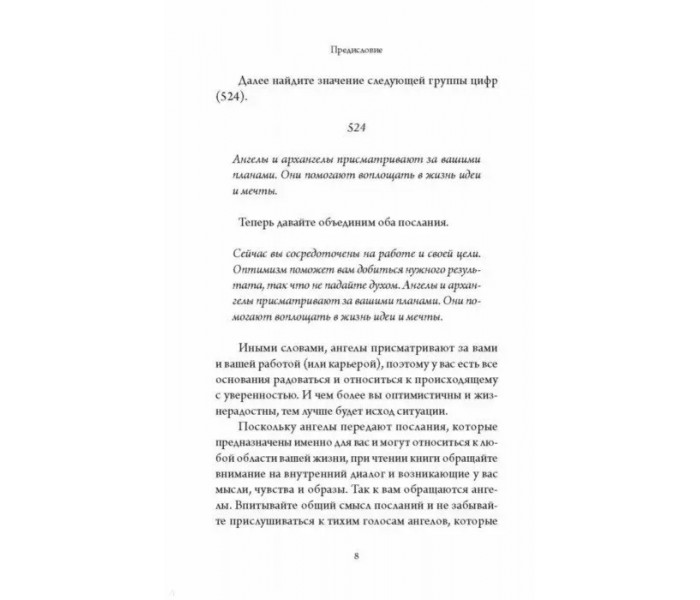 Предисловие

Далее найдите значение следующей группы цифр (524).

524

Ангелы и архангелы присматривают за вашими планами. Они помогают воплощать в жизнь идеи и мечты.

Теперь давайте объединим оба послания.

Сейчас вы сосредоточены на работе и своей цели. Оптимизм поможет вам добиться нужного результата, так что не падайте духом. Ангелы и архангелы присматривают за вашими планами. Они помогают воплощать в жизнь идеи и мечты.

Иными словами, ангелы присматривают за вами и вашей работой (или карьерой), поэтому у вас есть все основания радоваться и относиться к происходящему с уверенностью. И чем более вы оптимистичны и жизнерадостны, тем лучше будет исход ситуации.

Поскольку ангелы передают послания, которые предназначены именно для вас и могут относиться к любой области вашей жизни, при чтении книги обращайте внимание на внутренний диалог и возникающие у вас мысли, чувства и образы. Так к вам обращаются ангелы. Впитывайте общий смысл посланий и не забывайте прислушиваться к тихим голосам ангелов, которые

8